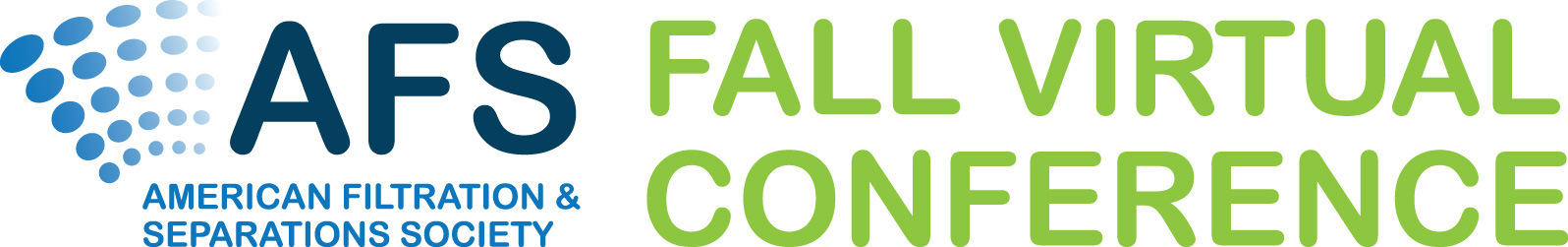 AFS
AMERICAN FILTRATION & SEPARATIONS SOCIETY

FALL VIRTUAL CONFERENCE